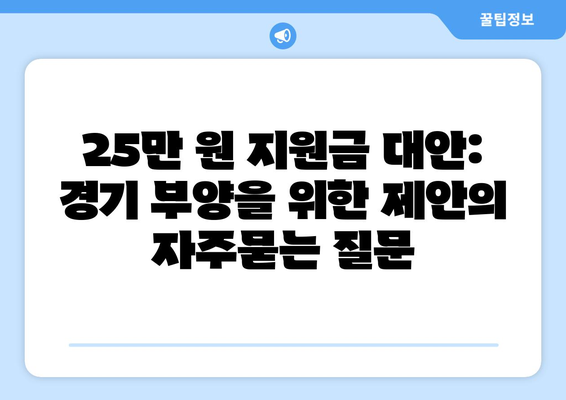 꿀팁정보

25만 원 지원금 대안: 경기 부양을 위한 제안의 자주묻는 질문